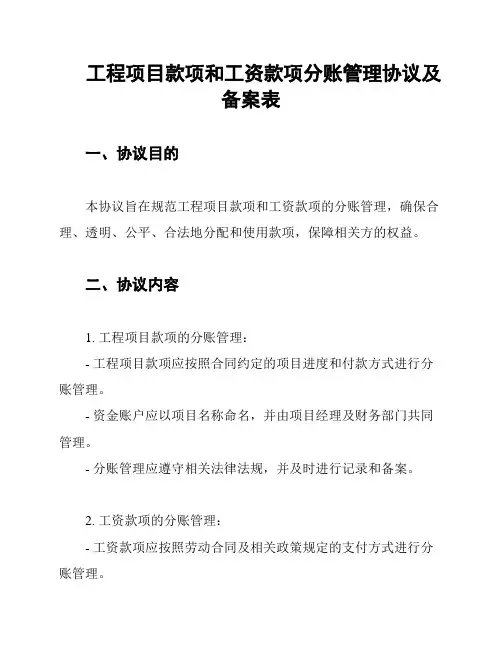 工程项目款项和工资款项分账管理协议及备案表

一、协议目的

本协议旨在规范工程项目款项和工资款项的分账管理，确保合理、透明、公平、合法地分配和使用款项，保障相关方的权益。

二、协议内容

1. 工程项目款项的分账管理：

- 工程项目款项应按照合同约定的项目进度和付款方式进行分账管理。

- 资金账户应以项目名称命名，并由项目经理及财务部门共同管理。

- 分账管理应遵守相关法律法规，并及时进行记录和备案。

2. 工资款项的分账管理：

- 工资款项应按照劳动合同及相关政策规定的支付方式进行分账管理。